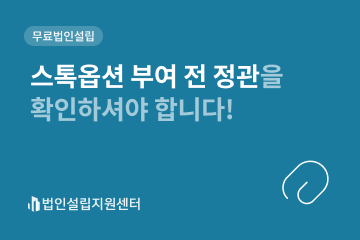 무료법인설립

스톡옵션 부여 전 정관을 확인하셔야 합니다!

법인설립지원센터